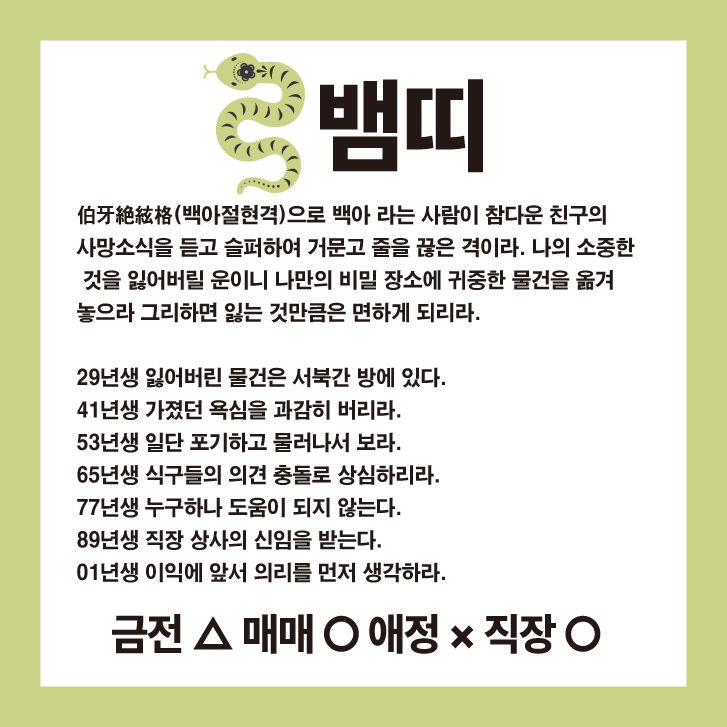 뱀띠

伯牙絶絃格(백아절현격)으로 백아 라는 사람이 참다운 친구의 사망소식을 듣고 슬퍼하여 거문고 줄을 끊은 격이라. 나의 소중한 것을 잃어버릴 운이니 나만의 비밀 장소에 귀중한 물건을 옮겨 놓으라 그리하면 잃는 것만큼은 면하게 되리라.

29년생 잃어버린 물건은 서북간 방에 있다.
41년생 가졌던 욕심을 과감히 버리라.
53년생 일단 포기하고 물러나서 보라.
65년생 식구들의 의견 충돌로 상심하리라.
77년생 누구하나 도움이 되지 않는다.
89년생 직장 상사의 신임을 받는다.
01년생 이익에 앞서 의리를 먼저 생각하라.

금전 △ 매매 ○ 애정 × 직장 ○